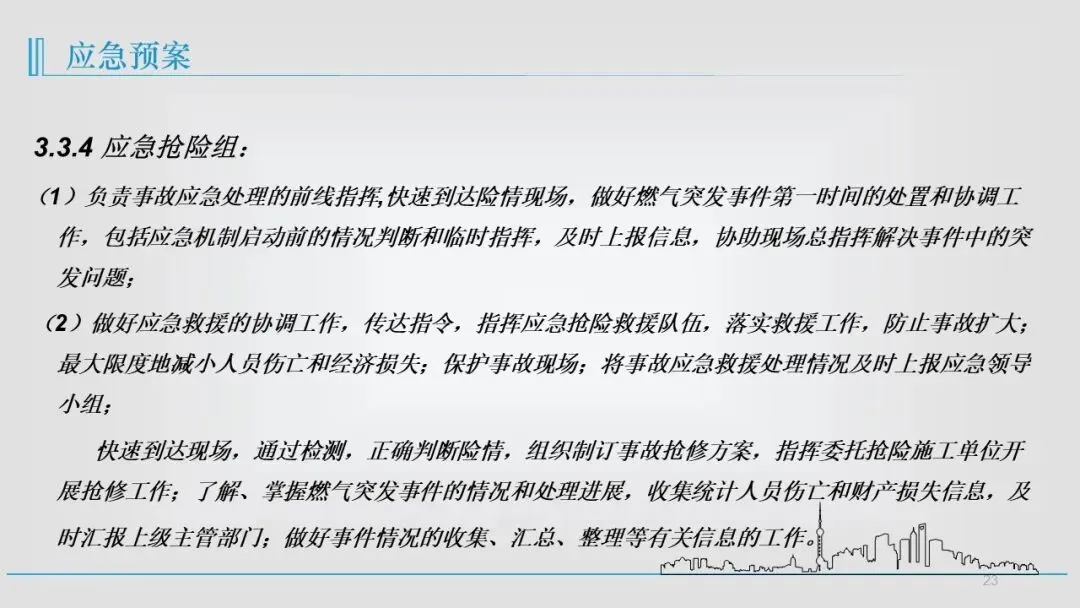 应急预案

3.3.4 应急抢险组：

（1）负责事故应急处理的前线指挥,快速到达险情现场，做好燃气突发事件第一时间的处置和协调工作，包括应急机制启动前的情况判断和临时指挥，及时上报信息，协助现场总指挥解决事件中的突发问题；

（2）做好应急救援的协调工作，传达指令，指挥应急抢险救援队伍，落实救援工作，防止事故扩大；最大限度地减小人员伤亡和经济损失；保护事故现场；将事故应急救援处理情况及时上报应急领导小组；

快速到达现场，通过检测，正确判断险情，组织制订事故抢修方案，指挥委托抢险施工单位开展抢修工作；了解、掌握燃气突发事件的情况和处理进展，收集统计人员伤亡和财产损失信息，及时汇报上级主管部门；做好事件情况的收集、汇总、整理等有关信息的工作。

23